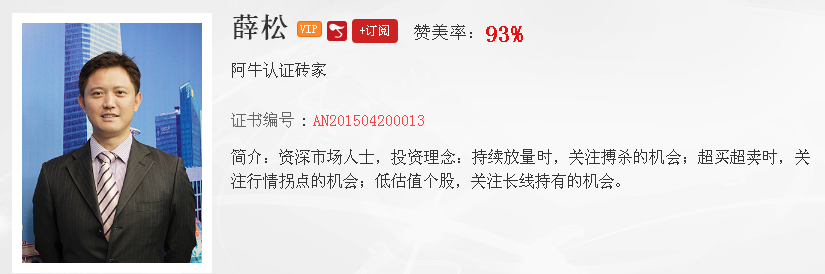 薛松 VIP +订阅 赞美率：93%

阿牛认证砖家

证书编号：AN201504200013

简介：资深市场人士，投资理念：持续放量时，关注搏杀的机会；超买超卖时，关注行情拐点的机会；低估值个股，关注长线持有的机会。